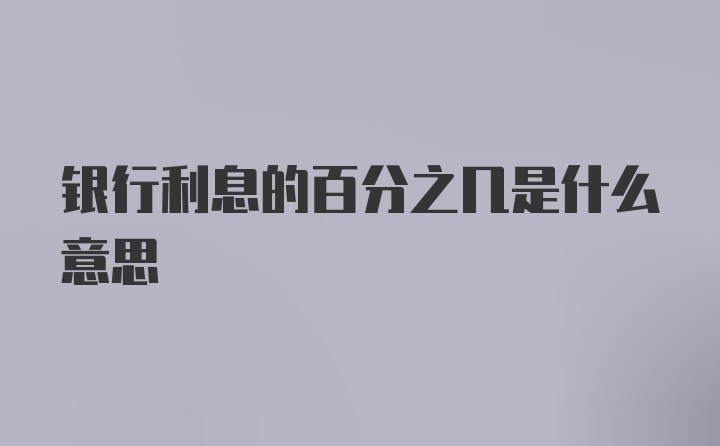 银行利息的百分之几是什么意思